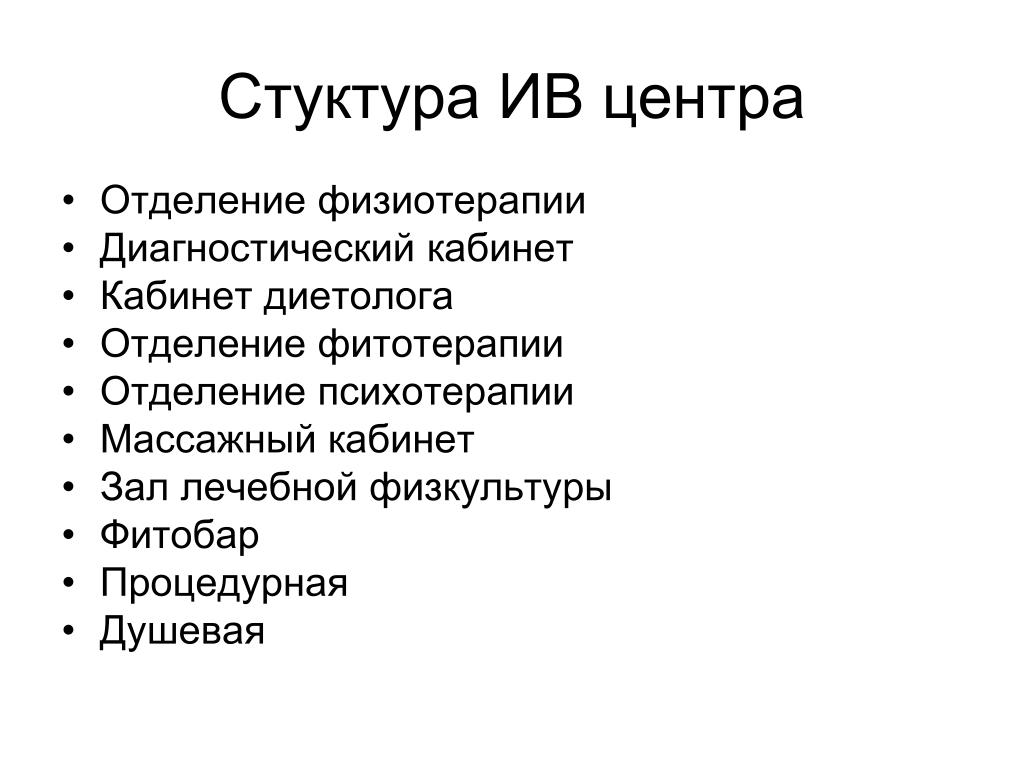 Стуктура ИВ центра

• Отделение физиотерапии
• Диагностический кабинет
• Кабинет диетолога
• Отделение фитотерапии
• Отделение психотерапии
• Массажный кабинет
• Зал лечебной физкультуры
• Фитобар
• Процедурная
• Душевая